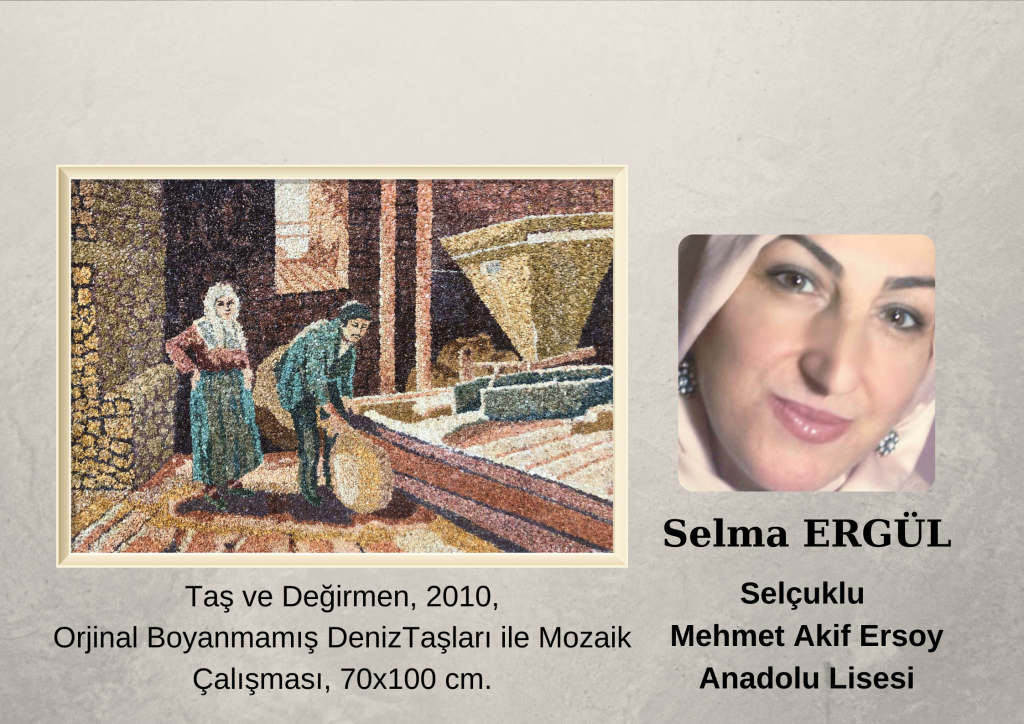 Taş ve Değirmen, 2010,
Orjinal Boyanmamış DenizTaşları ile Mozaik Çalışması, 70x100 cm.

Selma ERGÜL

Selçuklu
Mehmet Akif Ersoy
Anadolu Lisesi